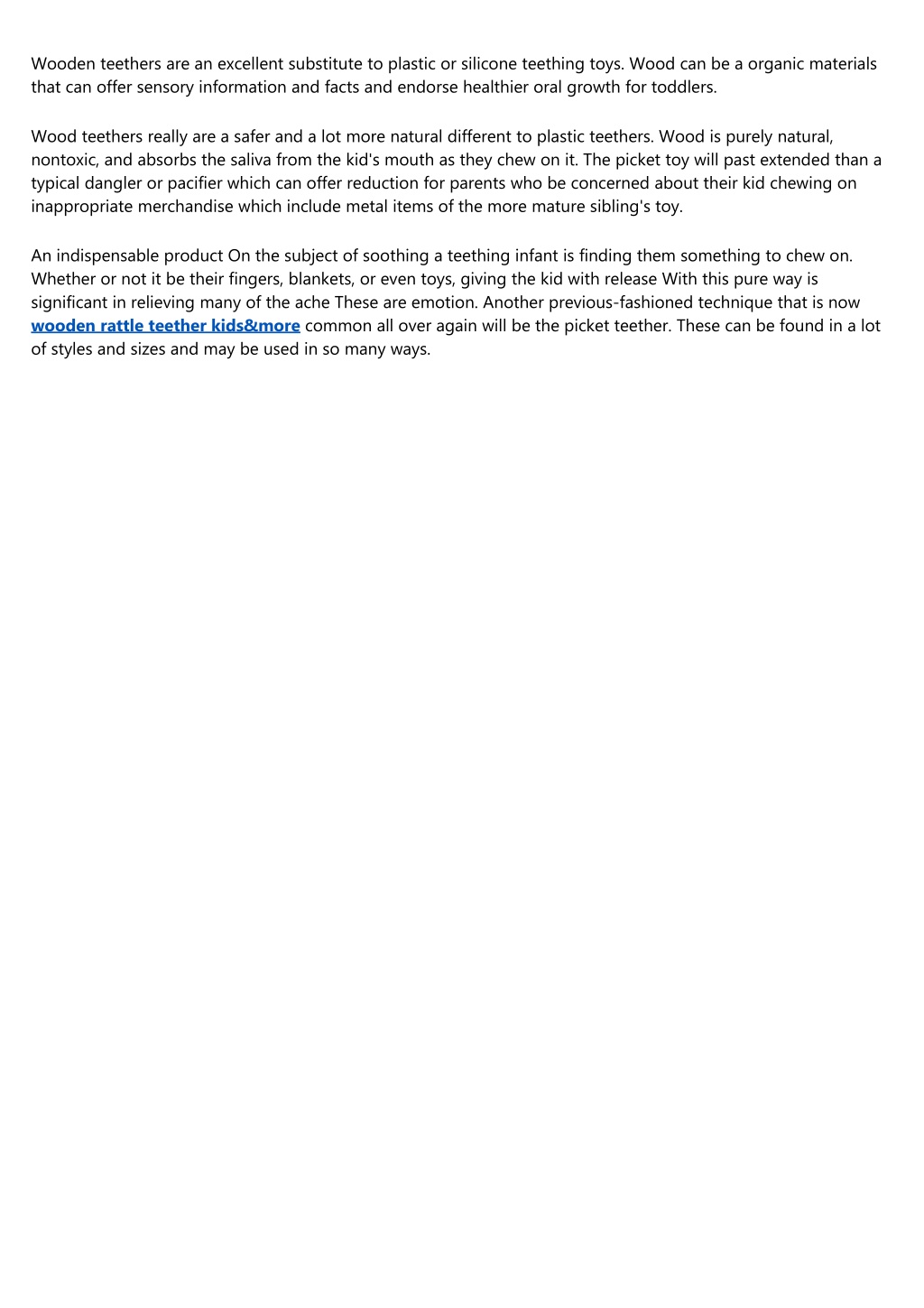 Wooden teethers are an excellent substitute to plastic or silicone teething toys. Wood can be a organic materials that can offer sensory information and facts and endorse healthier oral growth for toddlers.

Wood teethers really are a safer and a lot more natural different to plastic teethers. Wood is purely natural, nontoxic, and absorbs the saliva from the kid's mouth as they chew on it. The picket toy will past extended than a typical dangler or pacifier which can offer reduction for parents who be concerned about their kid chewing on inappropriate merchandise which include metal items of the more mature sibling's toy.

An indispensable product On the subject of soothing a teething infant is finding them something to chew on. Whether or not it be their fingers, blankets, or even toys, giving the kid with release With this pure way is significant in relieving many of the ache These are emotion. Another previous-fashioned technique that is now wooden rattle teether kids&more common all over again will be the picket teether. These can be found in a lot of styles and sizes and may be used in so many ways.